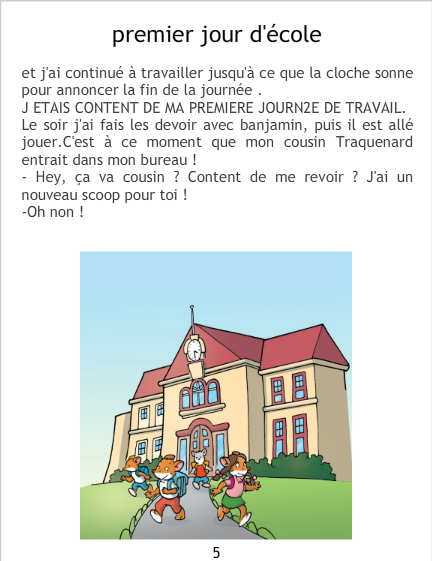 premier jour d'école

et j'ai continué à travailler jusqu'à ce que la cloche sonne pour annoncer la fin de la journée .
J ETAIS CONTENT DE MA PREMIERE JOURN2E DE TRAVAIL.
Le soir j'ai fais les devoir avec banjamin, puis il est allé jouer.C'est à ce moment que mon cousin Traquenard entrait dans mon bureau !
- Hey, ça va cousin ? Content de me revoir ? J'ai un nouveau scoop pour toi !
-Oh non !

5